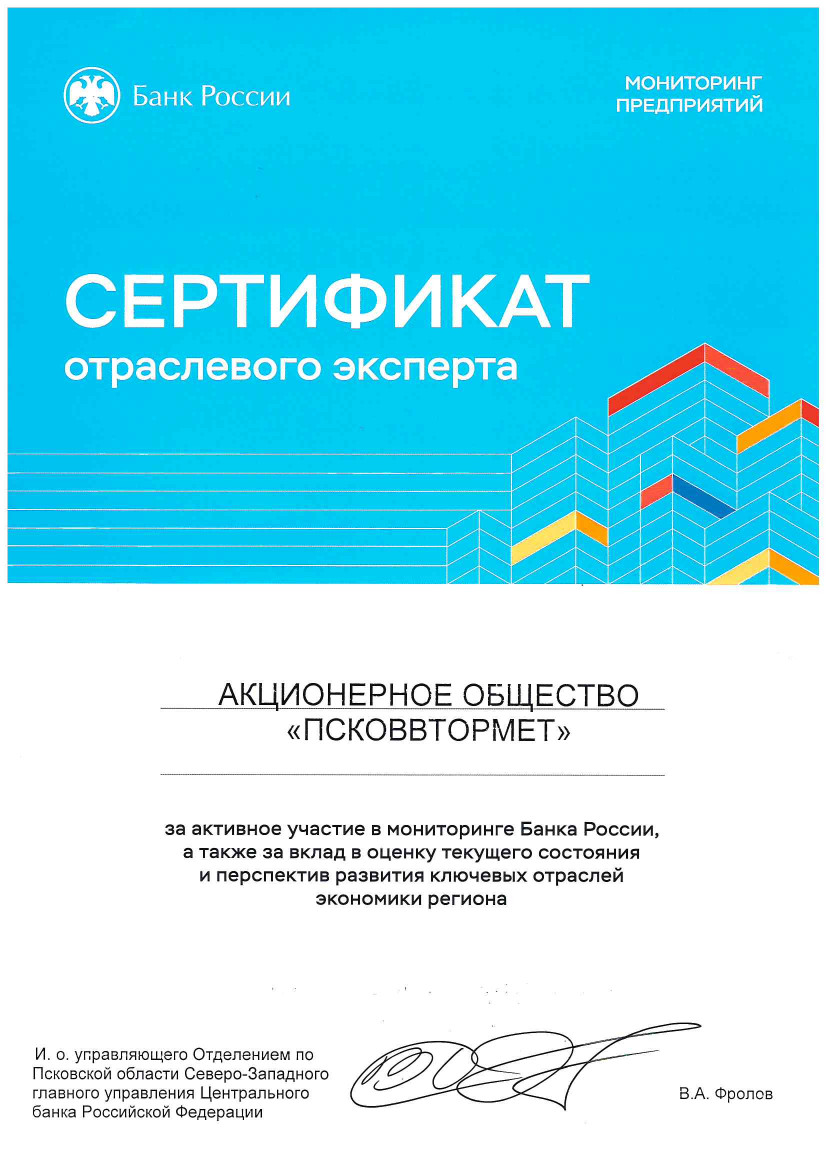 Банк России

МОНИТОРИНГ ПРЕДПРИЯТИЙ

СЕРТИФИКАТ
отраслевого эксперта

АКЦИОНЕРНОЕ ОБЩЕСТВО
«ПСКОВВТОРМЕТ»

за активное участие в мониторинге Банка России, а также за вклад в оценку текущего состояния и перспектив развития ключевых отраслей экономики региона

И. о. управляющего Отделением по Псковской области Северо-Западного главного управления Центрального банка Российской Федерации

В.А. Фролов